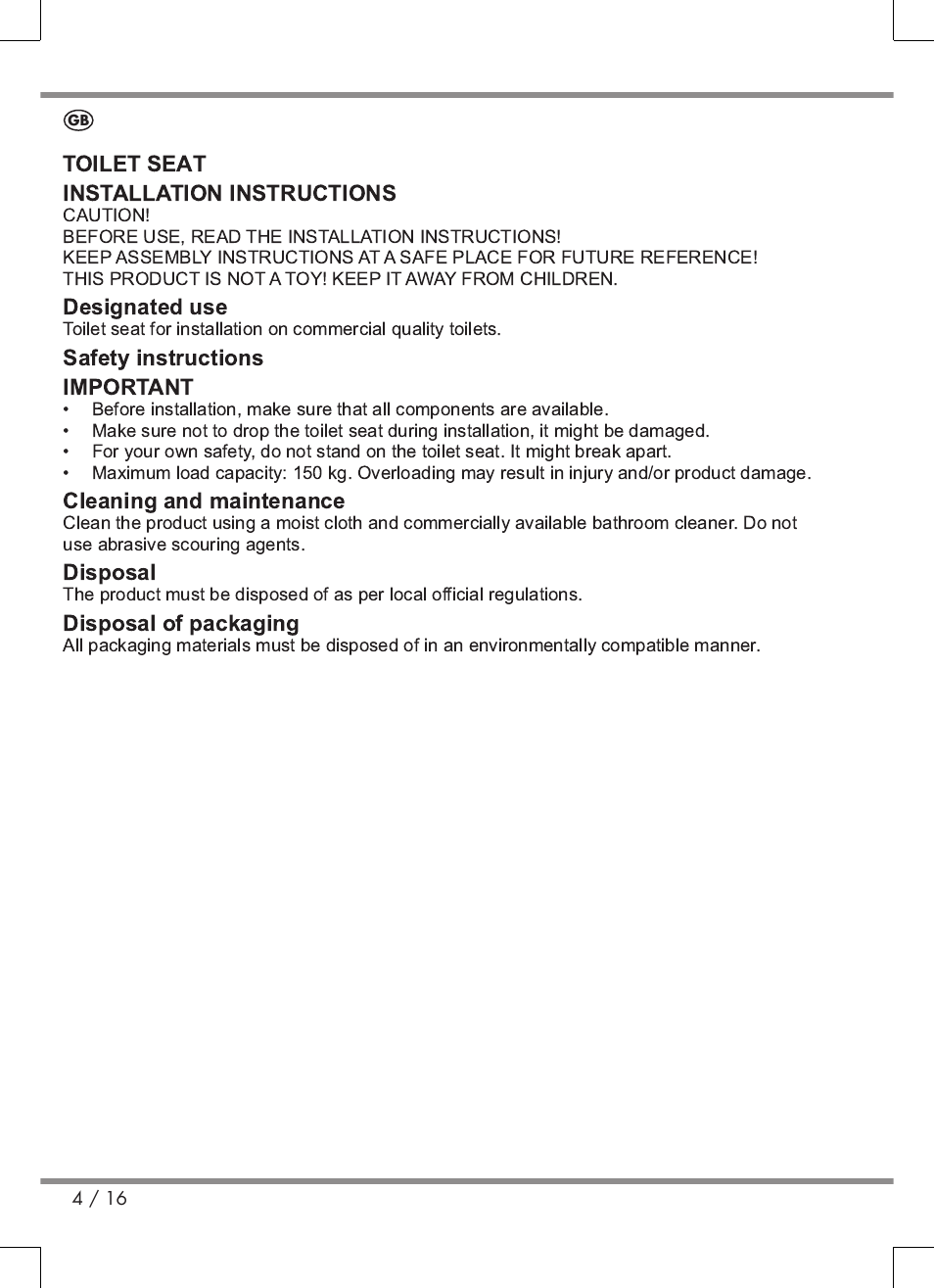 GB

TOILET SEAT

INSTALLATION INSTRUCTIONS

CAUTION!
BEFORE USE, READ THE INSTALLATION INSTRUCTIONS!
KEEP ASSEMBLY INSTRUCTIONS AT A SAFE PLACE FOR FUTURE REFERENCE!
THIS PRODUCT IS NOT A TOY! KEEP IT AWAY FROM CHILDREN.

Designated use

Toilet seat for installation on commercial quality toilets.

Safety instructions

IMPORTANT

• Before installation, make sure that all components are available.
• Make sure not to drop the toilet seat during installation, it might be damaged.
• For your own safety, do not stand on the toilet seat. It might break apart.
• Maximum load capacity: 150 kg. Overloading may result in injury and/or product damage.

Cleaning and maintenance

Clean the product using a moist cloth and commercially available bathroom cleaner. Do not use abrasive scouring agents.

Disposal

The product must be disposed of as per local official regulations.

Disposal of packaging

All packaging materials must be disposed of in an environmentally compatible manner.

4 / 16